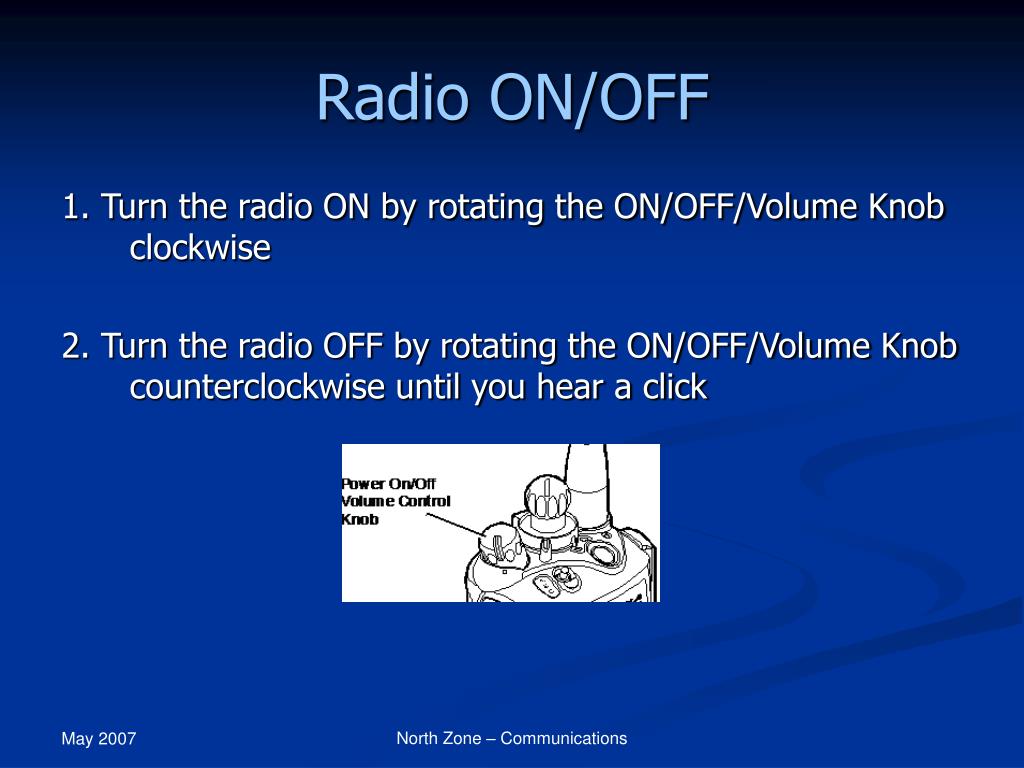 Radio ON/OFF

1. Turn the radio ON by rotating the ON/OFF/Volume Knob clockwise

2. Turn the radio OFF by rotating the ON/OFF/Volume Knob counterclockwise until you hear a click

Power On/Off
Volume Control
Knob

May 2007

North Zone – Communications